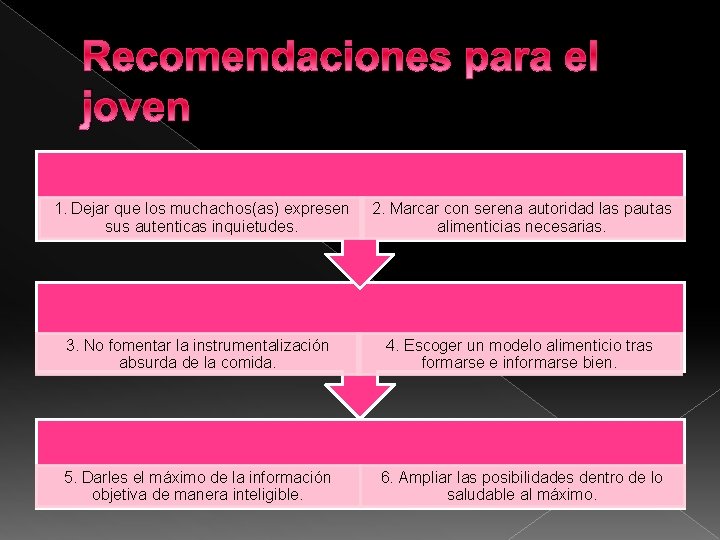 Recomendaciones para el joven

1. Dejar que los muchachos(as) expresen sus autenticas inquietudes.

2. Marcar con serena autoridad las pautas alimenticias necesarias.

3. No fomentar la instrumentalización absurda de la comida.

4. Escoger un modelo alimenticio tras formarse e informarse bien.

5. Darles el máximo de la información objetiva de manera inteligible.

6. Ampliar las posibilidades dentro de lo saludable al máximo.